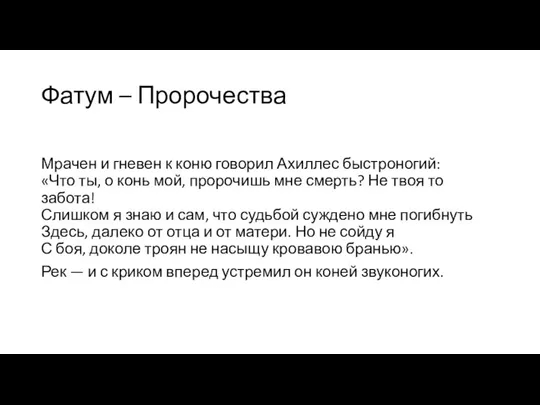 Фатум – Пророчества

Мрачен и гневен к коню говорил Ахиллес быстроногий:
«Что ты, о конь мой, пророчишь мне смерть? Не твоя то забота!
Слишком я знаю и сам, что судьбой суждено мне погибнуть
Здесь, далеко от отца и от матери. Но не сойду я
С боя, доколе троян не насыщу кровавою бранью».

Рек — и с криком вперед устремил он коней звуконогих.